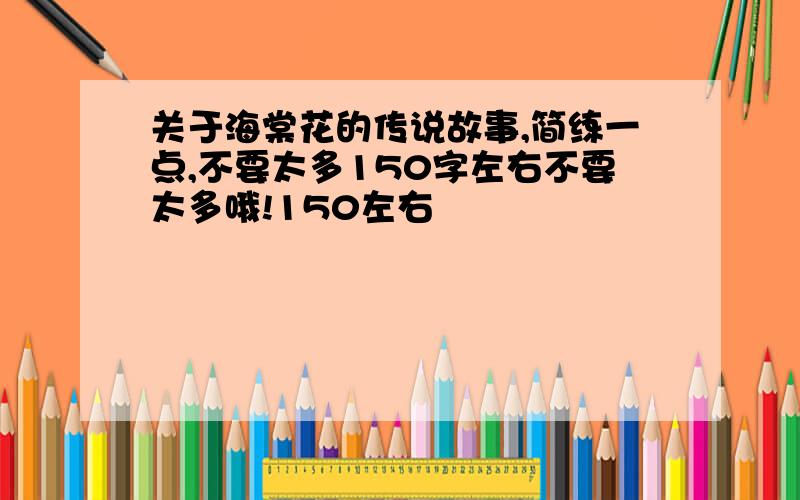 关于海棠花的传说故事,简练一点,不要太多150字左右不要太多哦!150左右